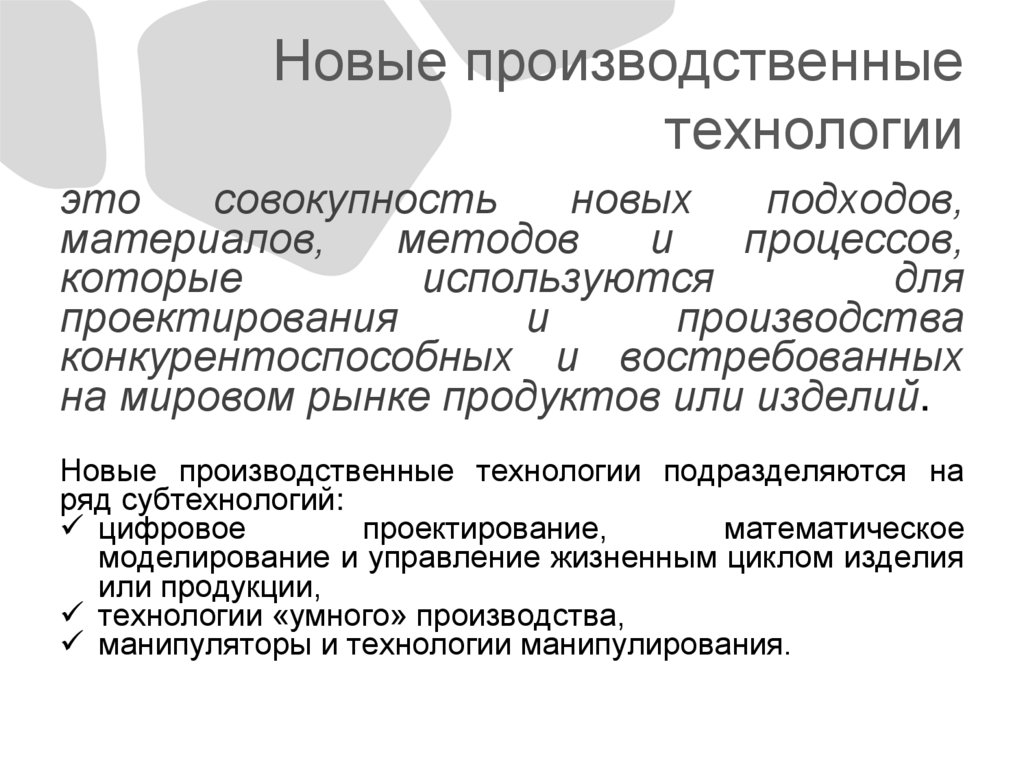 Новые производственные технологии

это совокупность новых подходов, материалов, методов и процессов, которые используются для проектирования и производства конкурентоспособных и востребованных на мировом рынке продуктов или изделий.

Новые производственные технологии подразделяются на ряд субтехнологий:
✓ цифровое проектирование, математическое моделирование и управление жизненным циклом изделия или продукции,
✓ технологии «умного» производства,
✓ манипуляторы и технологии манипулирования.